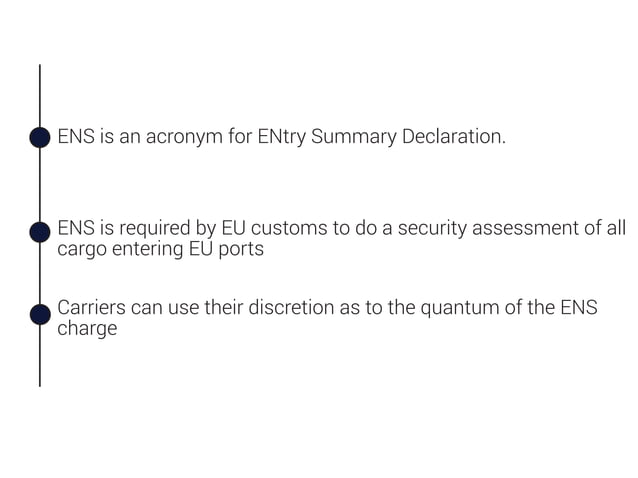 ENS is an acronym for ENtry Summary Declaration.

ENS is required by EU customs to do a security assessment of all cargo entering EU ports

Carriers can use their discretion as to the quantum of the ENS charge